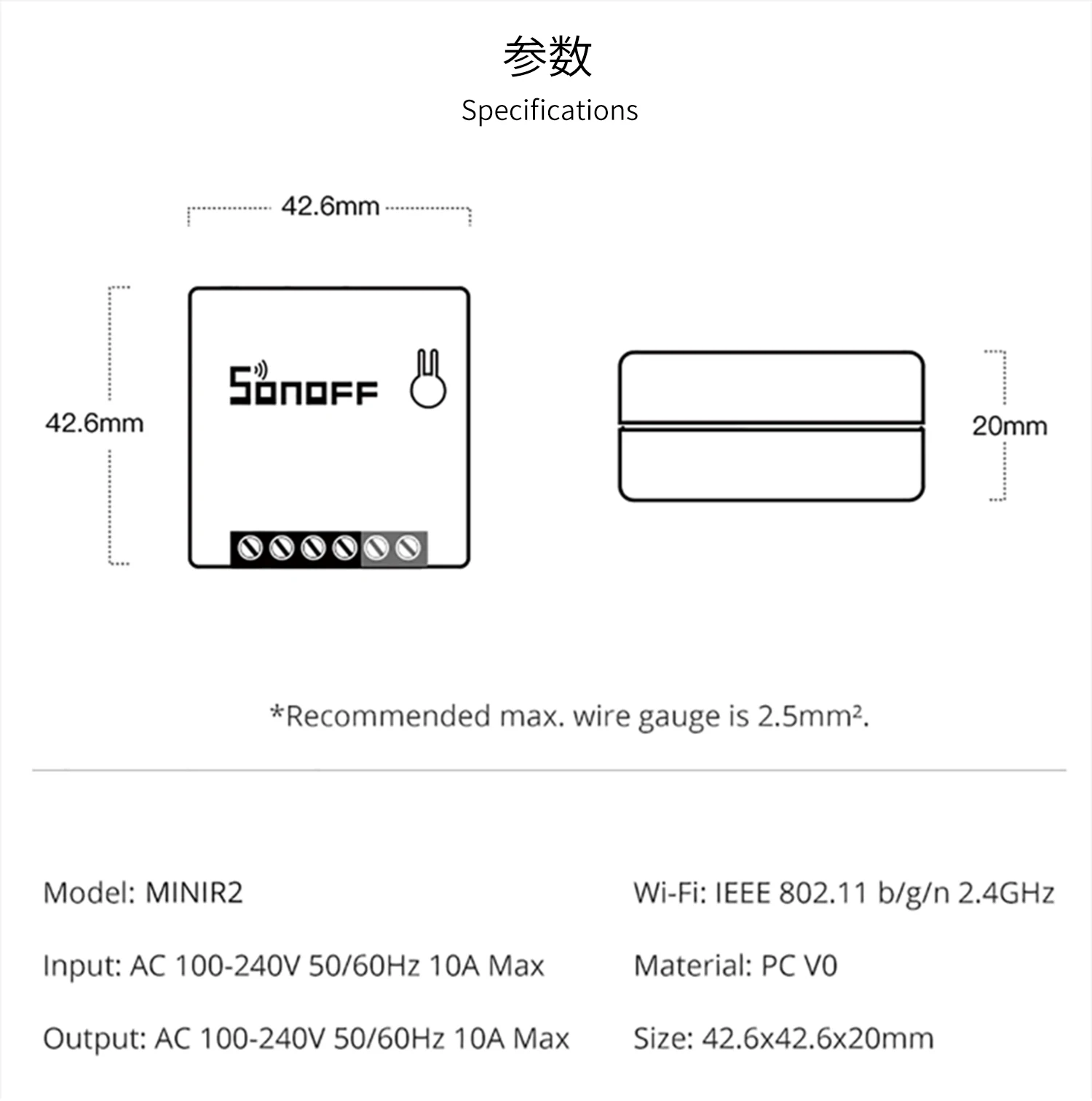 参数
Specifications

42.6mm

42.6mm

SONOFF

20mm

*Recommended max. wire gauge is 2.5mm².

Model: MINIR2

Input: AC 100-240V 50/60Hz 10A Max

Output: AC 100-240V 50/60Hz 10A Max

Wi-Fi: IEEE 802.11 b/g/n 2.4GHz

Material: PC V0

Size: 42.6x42.6x20mm